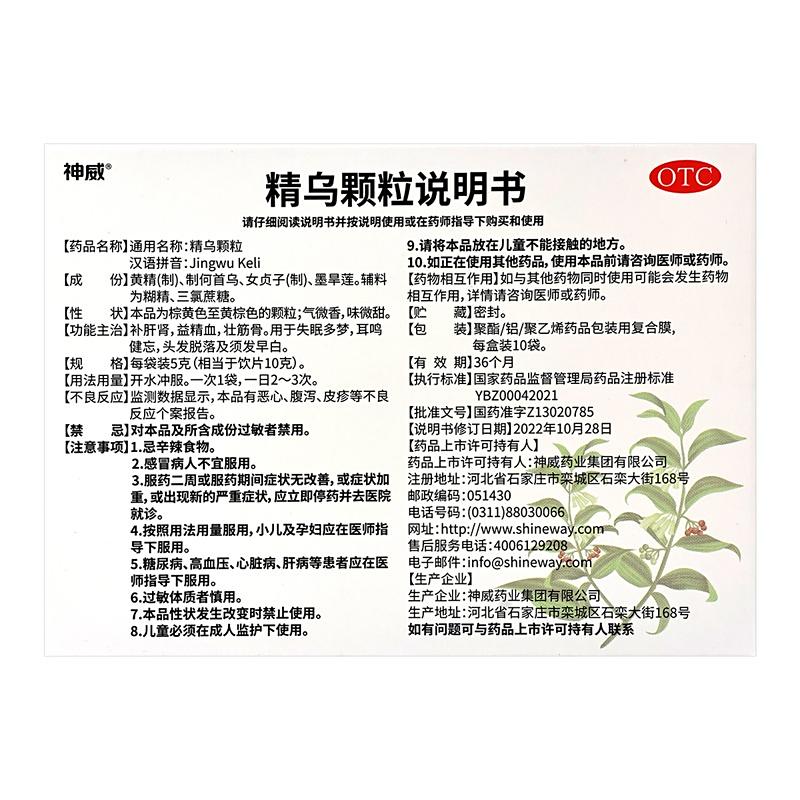 神威®

OTC

精乌颗粒说明书

请仔细阅读说明书并按说明使用或在药师指导下购买和使用

【药品名称】通用名称：精乌颗粒
汉语拼音：Jingwu Keli

【成　　份】黄精(制)、制何首乌、女贞子(制)、墨旱莲。辅料为糊精、三氯蔗糖。

【性　　状】本品为棕黄色至黄棕色的颗粒；气微香，味微甜。

【功能主治】补肝肾，益精血，壮筋骨。用于失眠多梦，耳鸣健忘，头发脱落及须发早白。

【规　　格】每袋装5克(相当于饮片10克)。

【用法用量】开水冲服。一次1袋，一日2～3次。

【不良反应】监测数据显示，本品有恶心、腹泻、皮疹等不良反应个案报告。

【禁　　忌】对本品及所含成份过敏者禁用。

【注意事项】1.忌辛辣食物。
2.感冒病人不宜服用。
3.服药二周或服药期间症状无改善，或症状加重，或出现新的严重症状，应立即停药并去医院就诊。
4.按照用法用量服用，小儿及孕妇应在医师指导下服用。
5.糖尿病、高血压、心脏病、肝病等患者应在医师指导下服用。
6.过敏体质者慎用。
7.本品性状发生改变时禁止使用。
8.儿童必须在成人监护下使用。
9.请将本品放在儿童不能接触的地方。
10.如正在使用其他药品，使用本品前请咨询医师或药师。

【药物相互作用】如与其他药物同时使用可能会发生药物相互作用，详情请咨询医师或药师。

【贮　　藏】密封。

【包　　装】聚酯/铝/聚乙烯药品包装用复合膜，每盒装10袋。

【有 效 期】36个月

【执行标准】国家药品监督管理局药品注册标准 YBZ00042021

【批准文号】国药准字Z13020785

【说明书修订日期】2022年10月28日

【药品上市许可持有人】
药品上市许可持有人：神威药业集团有限公司
注册地址：河北省石家庄市栾城区石栾大街168号
邮政编码：051430
电话号码：(0311)88030066
网址：http://www.shineway.com
售后服务电话：4006129208
电子邮件：info@shineway.com

【生产企业】
生产企业：神威药业集团有限公司
生产地址：河北省石家庄市栾城区石栾大街168号
如有问题可与药品上市许可持有人联系